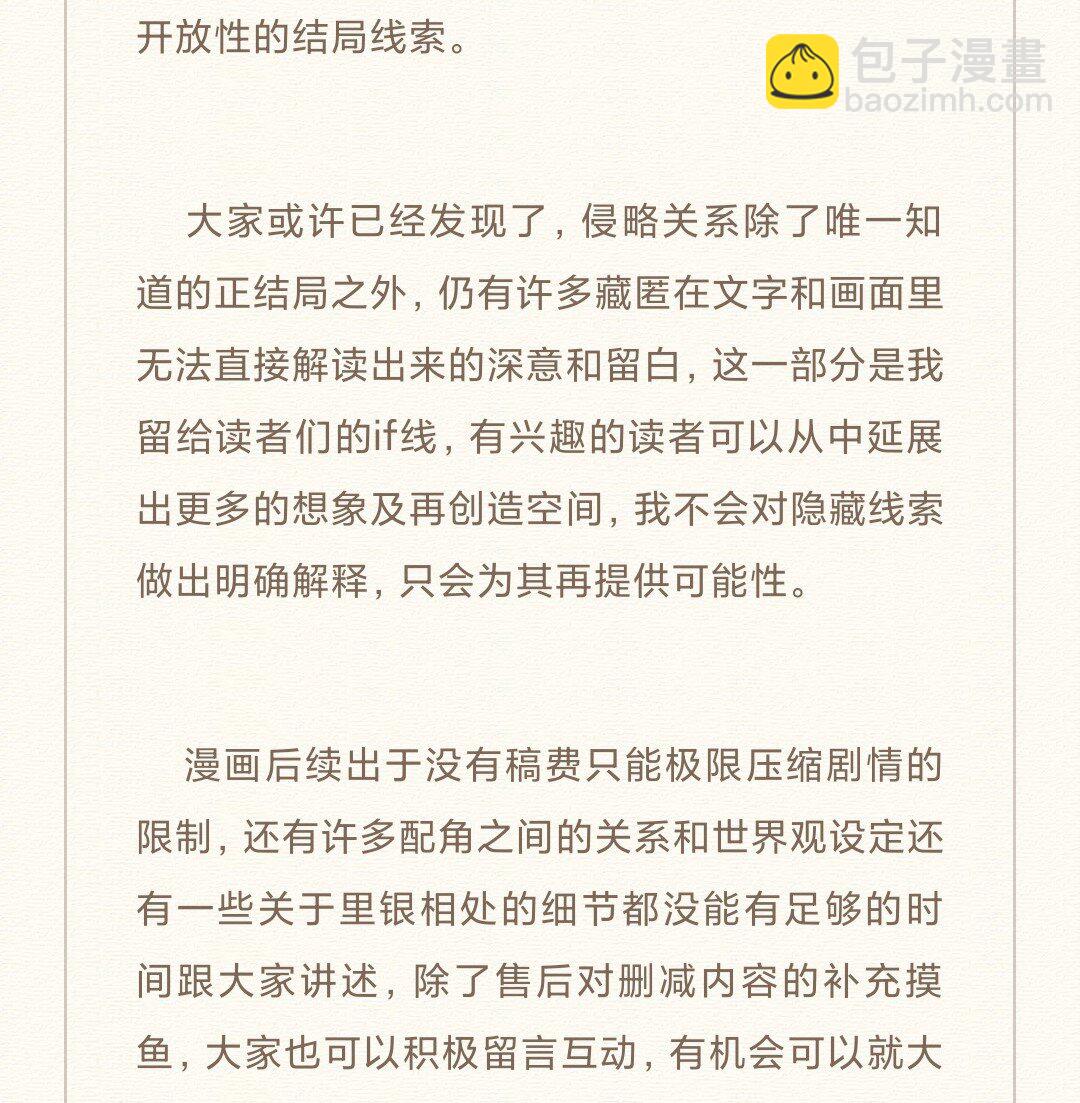 开放性的结局线索。

包子漫畫
baozimh.com

大家或许已经发现了，侵略关系除了唯一知道的正结局之外，仍有许多藏匿在文字和画面里无法直接解读出来的深意和留白，这一部分是我留给读者们的if线，有兴趣的读者可以从中延展出更多的想象及再创造空间，我不会对隐藏线索做出明确解释，只会为其再提供可能性。

漫画后续出于没有稿费只能极限压缩剧情的限制，还有许多配角之间的关系和世界观设定还有一些关于里银相处的细节都没能有足够的时间跟大家讲述，除了售后对删减内容的补充摸鱼，大家也可以积极留言互动，有机会可以就大